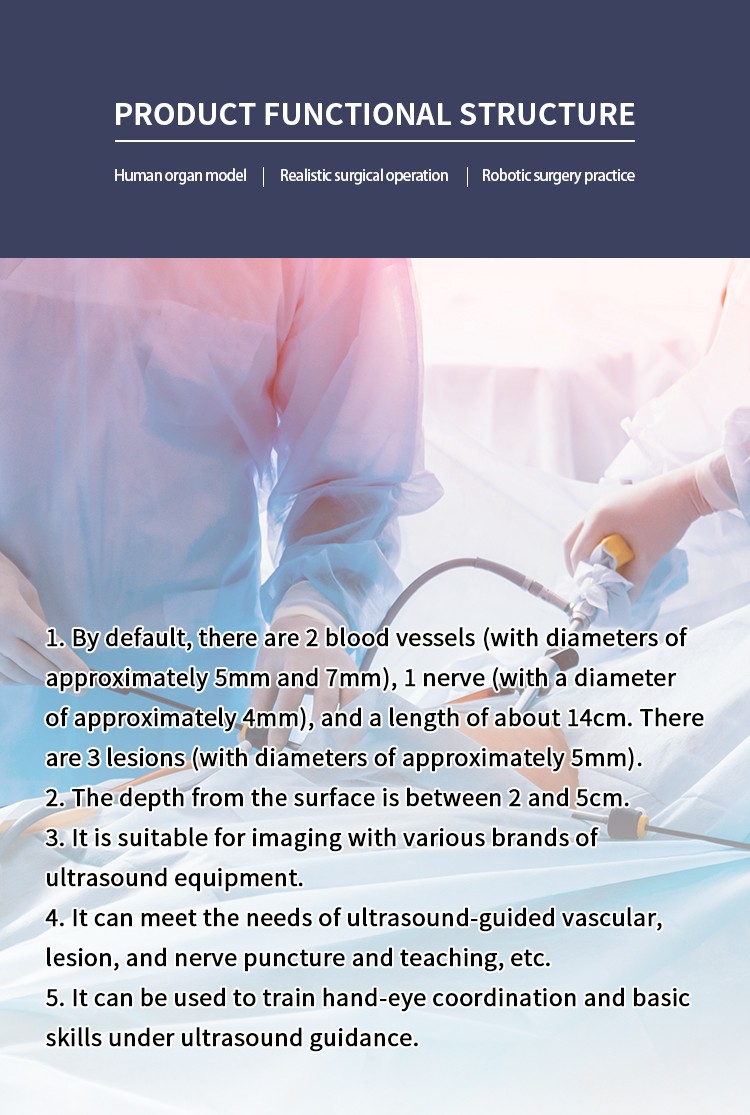 PRODUCT FUNCTIONAL STRUCTURE

Human organ model | Realistic surgical operation | Robotic surgery practice

1. By default, there are 2 blood vessels (with diameters of approximately 5mm and 7mm), 1 nerve (with a diameter of approximately 4mm), and a length of about 14cm. There are 3 lesions (with diameters of approximately 5mm).
2. The depth from the surface is between 2 and 5cm.
3. It is suitable for imaging with various brands of ultrasound equipment.
4. It can meet the needs of ultrasound-guided vascular, lesion, and nerve puncture and teaching, etc.
5. It can be used to train hand-eye coordination and basic skills under ultrasound guidance.